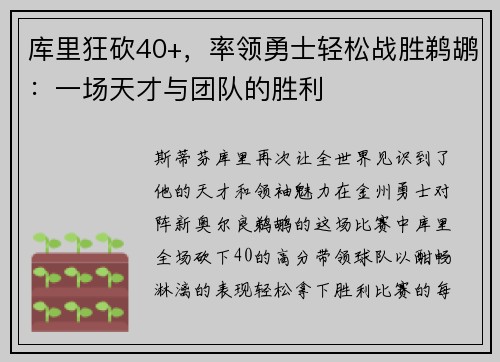 库里狂砍40+，率领勇士轻松战胜鹈鹕：一场天才与团队的胜利

斯蒂芬库里再次让全世界见识到了他的天才和领袖魅力在金州勇士对阵新奥尔良鹈鹕的这场比赛中库里全场砍下40的高分带领球队以酣畅淋漓的表现轻松拿下胜利比赛的每